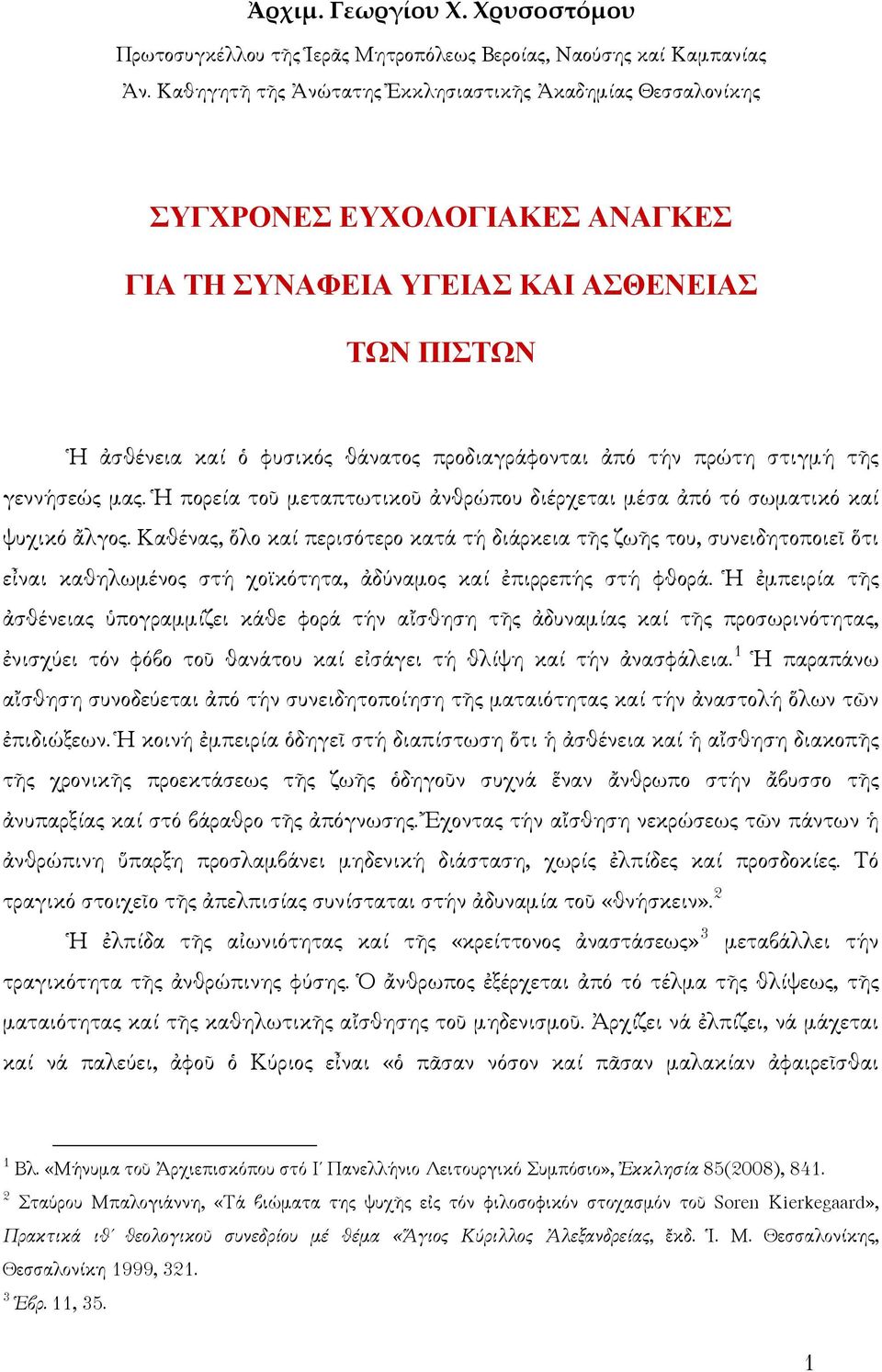 Ἀρχιμ. Γεωργίου Χ. Χρυσοστόμου

Πρωτοσυγκέλλου τῆς Ἱερᾶς Μητροπόλεως Βεροίας, Ναούσης καί Καμπανίας

Ἀν. Καθηγητῆ τῆς Ἀνώτατης Ἐκκλησιαστικῆς Ἀκαδημίας Θεσσαλονίκης

ΣΥΓΧΡΟΝΕΣ ΕΥΧΟΛΟΓΙΑΚΕΣ ΑΝΑΓΚΕΣ ΓΙΑ ΤΗ ΣΥΝΑΦΕΙΑ ΥΓΕΙΑΣ ΚΑΙ ΑΣΘΕΝΕΙΑΣ ΤΩΝ ΠΙΣΤΩΝ

Ἡ ἀσθένεια καί ὁ φυσικός θάνατος προδιαγράφονται ἀπό τήν πρώτη στιγμή τῆς γεννήσεώς μας. Ἡ πορεία τοῦ μεταπτωτικοῦ ἀνθρώπου διέρχεται μέσα ἀπό τό σωματικό καί ψυχικό ἄλγος. Καθένας, ὅλο καί περισότερο κατά τή διάρκεια τῆς ζωῆς του, συνειδητοποιεῖ ὅτι εἶναι καθηλωμένος στή χοϊκότητα, ἀδύναμος καί ἐπιρρεπής στή φθορά. Ἡ ἐμπειρία τῆς ἀσθένειας ὑπογραμμίζει κάθε φορά τήν αἴσθηση τῆς ἀδυναμίας καί τῆς προσωρινότητας, ἐνισχύει τόν φόβο τοῦ θανάτου καί εἰσάγει τή θλίψη καί τήν ἀνασφάλεια.$^1$ Ἡ παραπάνω αἴσθηση συνοδεύεται ἀπό τήν συνειδητοποίηση τῆς ματαιότητας καί τήν ἀναστολή ὅλων τῶν ἐπιδιώξεων. Ἡ κοινή ἐμπειρία ὁδηγεῖ στή διαπίστωση ὅτι ἡ ἀσθένεια καί ἡ αἴσθηση διακοπῆς τῆς χρονικῆς προεκτάσεως τῆς ζωῆς ὁδηγοῦν συχνά ἕναν ἄνθρωπο στήν ἄβυσσο τῆς ἀνυπαρξίας καί στό βάραθρο τῆς ἀπόγνωσης. Ἔχοντας τήν αἴσθηση νεκρώσεως τῶν πάντων ἡ ἀνθρώπινη ὕπαρξη προσλαμβάνει μηδενική διάσταση, χωρίς ἐλπίδες καί προσδοκίες. Τό τραγικό στοιχεῖο τῆς ἀπελπισίας συνίσταται στήν ἀδυναμία τοῦ «θνήσκειν».$^2$

Ἡ ἐλπίδα τῆς αἰωνιότητας καί τῆς «κρείττονος ἀναστάσεως»$^3$ μεταβάλλει τήν τραγικότητα τῆς ἀνθρώπινης φύσης. Ὁ ἄνθρωπος ἐξέρχεται ἀπό τό τέλμα τῆς θλίψεως, τῆς ματαιότητας καί τῆς καθηλωτικῆς αἴσθησης τοῦ μηδενισμοῦ. Ἀρχίζει νά ἐλπίζει, νά μάχεται καί νά παλεύει, ἀφοῦ ὁ Κύριος εἶναι «ὁ πᾶσαν νόσον καί πᾶσαν μαλακίαν ἀφαιρεῖσθαι

$^1$ Βλ. «Μήνυμα τοῦ Ἀρχιεπισκόπου στό Ι΄ Πανελλήνιο Λειτουργικό Συμπόσιο», Ἐκκλησία 85(2008), 841.
$^2$ Σταύρου Μπαλογιάννη, «Τά βιώματα της ψυχῆς εἰς τόν φιλοσοφικόν στοχασμόν τοῦ Soren Kierkegaard», Πρακτικά ιθ΄ θεολογικοῦ συνεδρίου μέ θέμα «Ἅγιος Κύριλλος Ἀλεξανδρείας, ἔκδ. Ἱ. Μ. Θεσσαλονίκης, Θεσσαλονίκη 1999, 321.
$^3$ Ἑβρ. 11, 35.

1